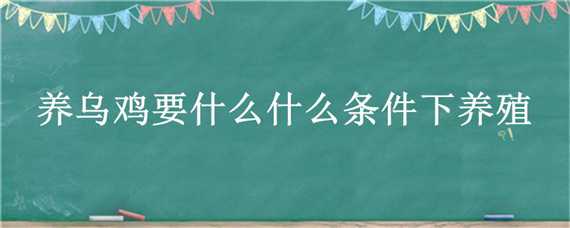 养乌鸡要什么什么条件下养殖